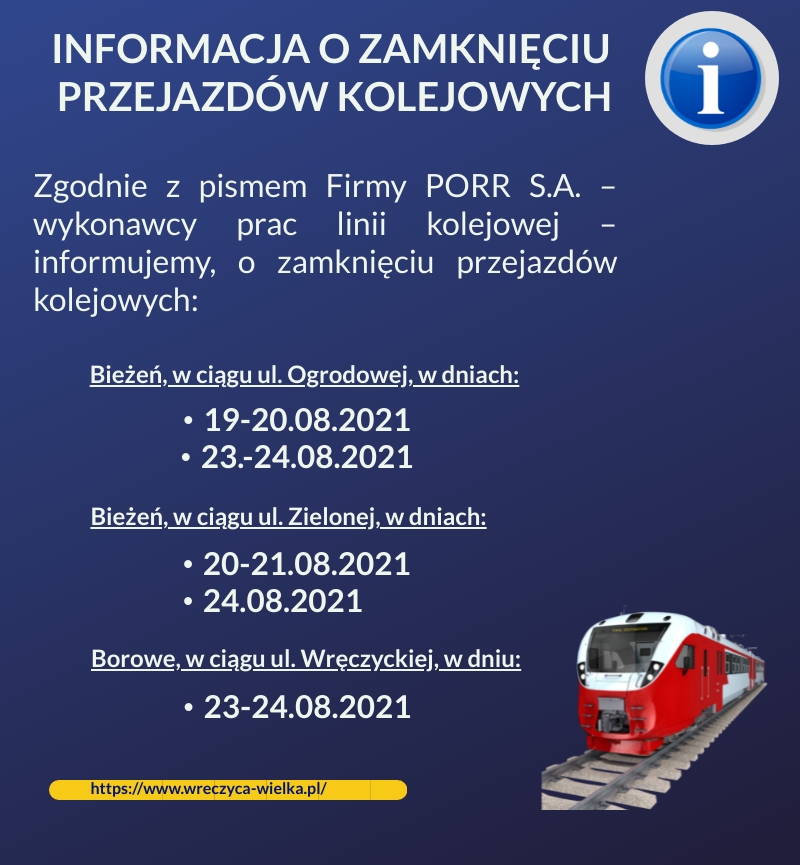 INFORMACJA O ZAMKNIĘCIU PRZEJAZDÓW KOLEJOWYCH

i

Zgodnie z pismem Firmy PORR S.A. – wykonawcy prac linii kolejowej – informujemy, o zamknięciu przejazdów kolejowych:

Bieżeń, w ciągu ul. Ogrodowej, w dniach:

• 19-20.08.2021
• 23.-24.08.2021

Bieżeń, w ciągu ul. Zielonej, w dniach:

• 20-21.08.2021
• 24.08.2021

Borowe, w ciągu ul. Wręczyckiej, w dniu:

• 23-24.08.2021

https://www.wreczyca-wielka.pl/